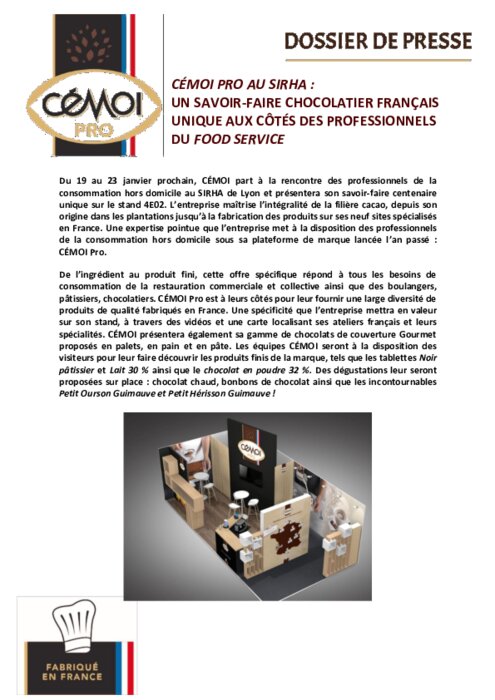 CÉMOI PRO

DOSSIER DE PRESSE

CÉMOI PRO AU SIRHA :
UN SAVOIR-FAIRE CHOCOLATIER FRANÇAIS UNIQUE AUX CÔTÉS DES PROFESSIONNELS DU FOOD SERVICE

Du 19 au 23 janvier prochain, CÉMOI part à la rencontre des professionnels de la consommation hors domicile au SIRHA de Lyon et présentera son savoir-faire centenaire unique sur le stand 4E02. L'entreprise maîtrise l'intégralité de la filière cacao, depuis son origine dans les plantations jusqu'à la fabrication des produits sur ses neuf sites spécialisés en France. Une expertise pointue que l'entreprise met à la disposition des professionnels de la consommation hors domicile sous sa plateforme de marque lancée l'an passé : CÉMOI Pro.

De l'ingrédient au produit fini, cette offre spécifique répond à tous les besoins de consommation de la restauration commerciale et collective ainsi que des boulangers, pâtissiers, chocolatiers. CÉMOI Pro est à leurs côtés pour leur fournir une large diversité de produits de qualité fabriqués en France. Une spécificité que l'entreprise mettra en valeur sur son stand, à travers des vidéos et une carte localisant ses ateliers français et leurs spécialités. CÉMOI présentera également sa gamme de chocolats de couverture Gourmet proposés en palets, en pain et en pâte. Les équipes CÉMOI seront à la disposition des visiteurs pour leur faire découvrir les produits finis de la marque, tels que les tablettes Noir pâtissier et Lait 30 % ainsi que le chocolat en poudre 32 %. Des dégustations leur seront proposées sur place : chocolat chaud, bonbons de chocolat ainsi que les incontournables Petit Ourson Guimauve et Petit Hérisson Guimauve !

CÉMOI

FABRIQUÉ EN FRANCE